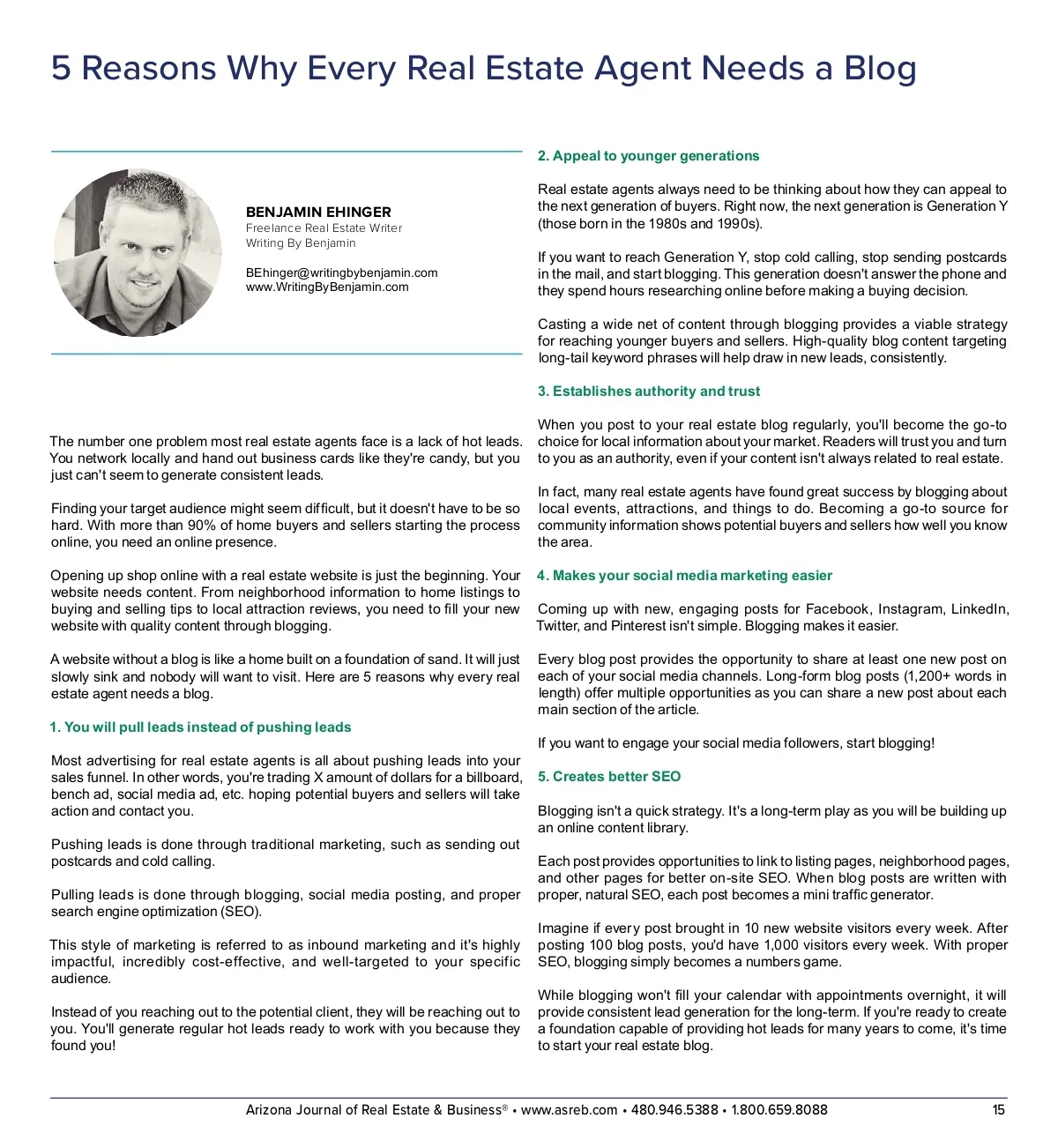 5 Reasons Why Every Real Estate Agent Needs a Blog

BENJAMIN EHINGER
Freelance Real Estate Writer
Writing By Benjamin

BEhinger@writingbybenjamin.com
www.WritingByBenjamin.com

The number one problem most real estate agents face is a lack of hot leads. You network locally and hand out business cards like they're candy, but you just can't seem to generate consistent leads.

Finding your target audience might seem difficult, but it doesn't have to be so hard. With more than 90% of home buyers and sellers starting the process online, you need an online presence.

Opening up shop online with a real estate website is just the beginning. Your website needs content. From neighborhood information to home listings to buying and selling tips to local attraction reviews, you need to fill your new website with quality content through blogging.

A website without a blog is like a home built on a foundation of sand. It will just slowly sink and nobody will want to visit. Here are 5 reasons why every real estate agent needs a blog.

1. You will pull leads instead of pushing leads

Most advertising for real estate agents is all about pushing leads into your sales funnel. In other words, you're trading X amount of dollars for a billboard, bench ad, social media ad, etc. hoping potential buyers and sellers will take action and contact you.

Pushing leads is done through traditional marketing, such as sending out postcards and cold calling.

Pulling leads is done through blogging, social media posting, and proper search engine optimization (SEO).

This style of marketing is referred to as inbound marketing and it's highly impactful, incredibly cost-effective, and well-targeted to your specific audience.

Instead of you reaching out to the potential client, they will be reaching out to you. You'll generate regular hot leads ready to work with you because they found you!

2. Appeal to younger generations

Real estate agents always need to be thinking about how they can appeal to the next generation of buyers. Right now, the next generation is Generation Y (those born in the 1980s and 1990s).

If you want to reach Generation Y, stop cold calling, stop sending postcards in the mail, and start blogging. This generation doesn't answer the phone and they spend hours researching online before making a buying decision.

Casting a wide net of content through blogging provides a viable strategy for reaching younger buyers and sellers. High-quality blog content targeting long-tail keyword phrases will help draw in new leads, consistently.

3. Establishes authority and trust

When you post to your real estate blog regularly, you'll become the go-to choice for local information about your market. Readers will trust you and turn to you as an authority, even if your content isn't always related to real estate.

In fact, many real estate agents have found great success by blogging about local events, attractions, and things to do. Becoming a go-to source for community information shows potential buyers and sellers how well you know the area.

4. Makes your social media marketing easier

Coming up with new, engaging posts for Facebook, Instagram, LinkedIn, Twitter, and Pinterest isn't simple. Blogging makes it easier.

Every blog post provides the opportunity to share at least one new post on each of your social media channels. Long-form blog posts (1,200+ words in length) offer multiple opportunities as you can share a new post about each main section of the article.

If you want to engage your social media followers, start blogging!

5. Creates better SEO

Blogging isn't a quick strategy. It's a long-term play as you will be building up an online content library.

Each post provides opportunities to link to listing pages, neighborhood pages, and other pages for better on-site SEO. When blog posts are written with proper, natural SEO, each post becomes a mini traffic generator.

Imagine if every post brought in 10 new website visitors every week. After posting 100 blog posts, you'd have 1,000 visitors every week. With proper SEO, blogging simply becomes a numbers game.

While blogging won't fill your calendar with appointments overnight, it will provide consistent lead generation for the long-term. If you're ready to create a foundation capable of providing hot leads for many years to come, it's time to start your real estate blog.

Arizona Journal of Real Estate & Business® • www.asreb.com • 480.946.5388 • 1.800.659.8088 15